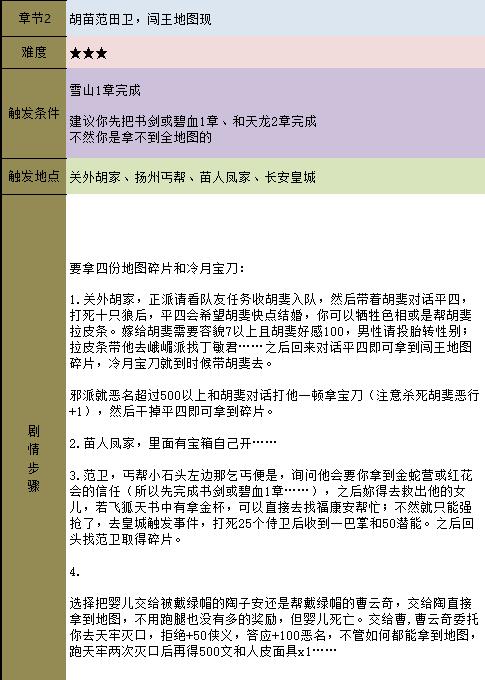 | 章节2 | 胡苗范田卫，闯王地图现 |
|---|---|
| 难度 | ★★★ |
| 触发条件 | 雪山1章完成<br><br>建议你先把书剑或碧血1章、和天龙2章完成<br>不然你是拿不到全地图的 |
| 触发地点 | 关外胡家、扬州丐帮、苗人凤家、长安皇城 |
| 剧情步骤 | 要拿四份地图碎片和冷月宝刀：<br><br>1.关外胡家，正派请看队友任务收胡斐入队，然后带着胡斐对话平四，打死十只狼后，平四会希望胡斐快点结婚，你可以牺牲色相或是帮胡斐拉皮条。嫁给胡斐需要容貌7以上且胡斐好感100，男性请投胎转性别；拉皮条带他去峨嵋派找丁敏君……之后回来对话平四即可拿到闯王地图碎片，冷月宝刀就到时候带胡斐去。<br><br>邪派就恶名超过500以上和胡斐对话打他一顿拿宝刀（注意杀死胡斐恶行+1），然后干掉平四即可拿到碎片。<br><br>2.苗人凤家，里面有宝箱自己开……<br><br>3.范卫，丐帮小石头左边那乞丐便是，询问他会要你拿到金蛇营或红花会的信任（所以先完成书剑或碧血1章……），之后你得去救出他的女儿，若飞狐天书中有拿金杯，可以直接去找福康安帮忙；不然就只能强抢了，去皇城触发事件，打死25个侍卫后收到一巴掌和50潜能。之后回头找范卫取得碎片。<br><br>4.<br><br>选择把婴儿交给被戴绿帽的陶子安还是帮戴绿帽的曹云奇，交给陶直接拿到地图，不用跑腿也没有多的奖励，但婴儿死亡。交给曹，曹云奇委托你去天牢灭口，拒绝+50侠义，答应+100恶名，不管如何都能拿到地图，跑天牢两次灭口后再得500文和人皮面具x1…… |